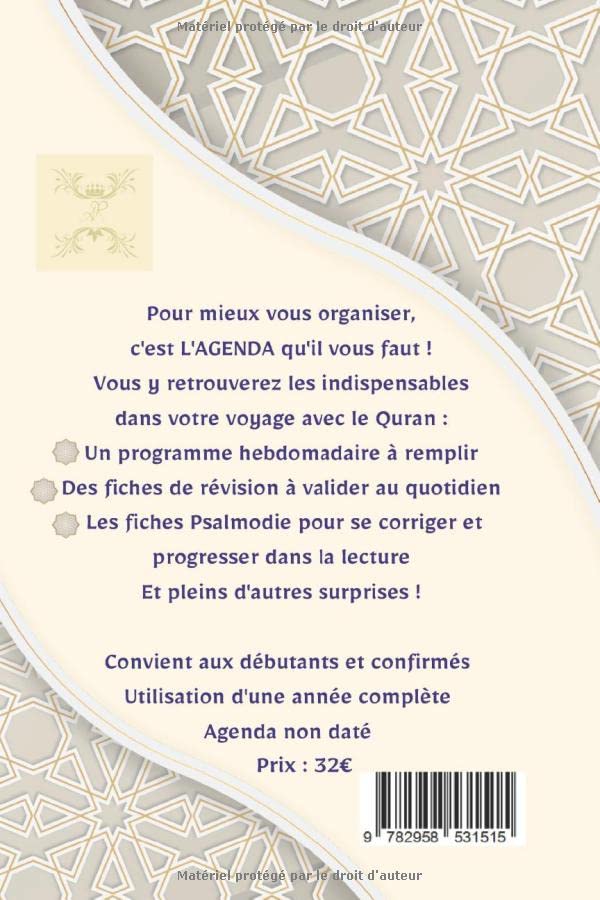 Matériel protégé par le droit d'auteur

Pour mieux vous organiser, c'est L'AGENDA qu'il vous faut ! Vous y retrouverez les indispensables dans votre voyage avec le Quran :
Un programme hebdomadaire à remplir
Des fiches de révision à valider au quotidien
Les fiches Psalmodie pour se corriger et progresser dans la lecture
Et pleins d'autres surprises !

Convient aux débutants et confirmés
Utilisation d'une année complète
Agenda non daté
Prix : 32€

9 782958 531515

Matériel protégé par le droit d'auteur